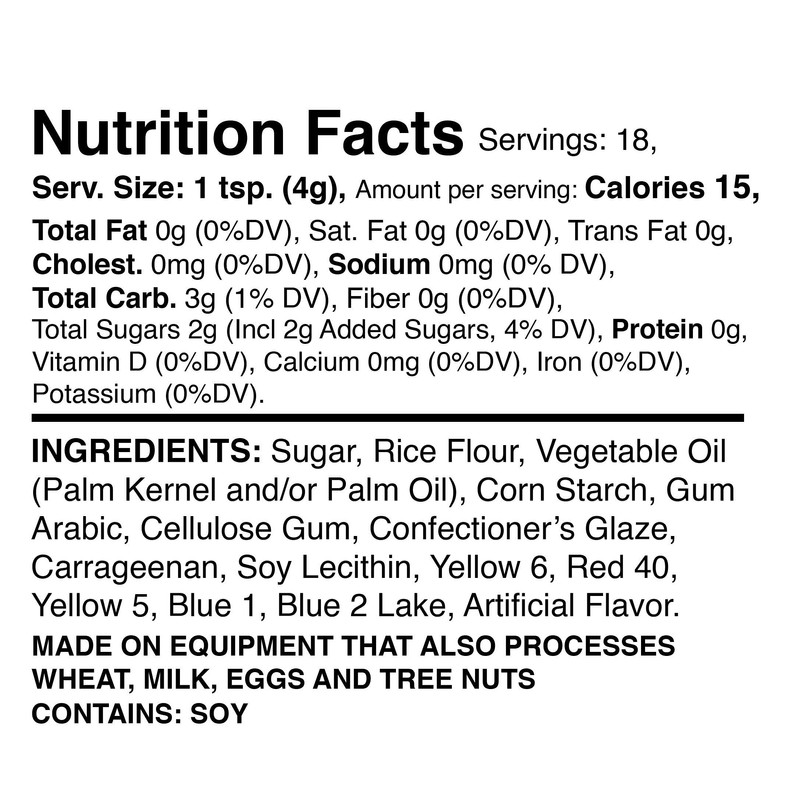 Nutrition Facts Servings: 18,

Serv. Size: 1 tsp. (4g), Amount per serving: Calories 15,

Total Fat 0g (0%DV), Sat. Fat 0g (0%DV), Trans Fat 0g, Cholest. 0mg (0%DV), Sodium 0mg (0% DV), Total Carb. 3g (1% DV), Fiber 0g (0%DV), Total Sugars 2g (Incl 2g Added Sugars, 4% DV), Protein 0g, Vitamin D (0%DV), Calcium 0mg (0%DV), Iron (0%DV), Potassium (0%DV).

INGREDIENTS: Sugar, Rice Flour, Vegetable Oil (Palm Kernel and/or Palm Oil), Corn Starch, Gum Arabic, Cellulose Gum, Confectioner's Glaze, Carrageenan, Soy Lecithin, Yellow 6, Red 40, Yellow 5, Blue 1, Blue 2 Lake, Artificial Flavor.

MADE ON EQUIPMENT THAT ALSO PROCESSES WHEAT, MILK, EGGS AND TREE NUTS
CONTAINS: SOY